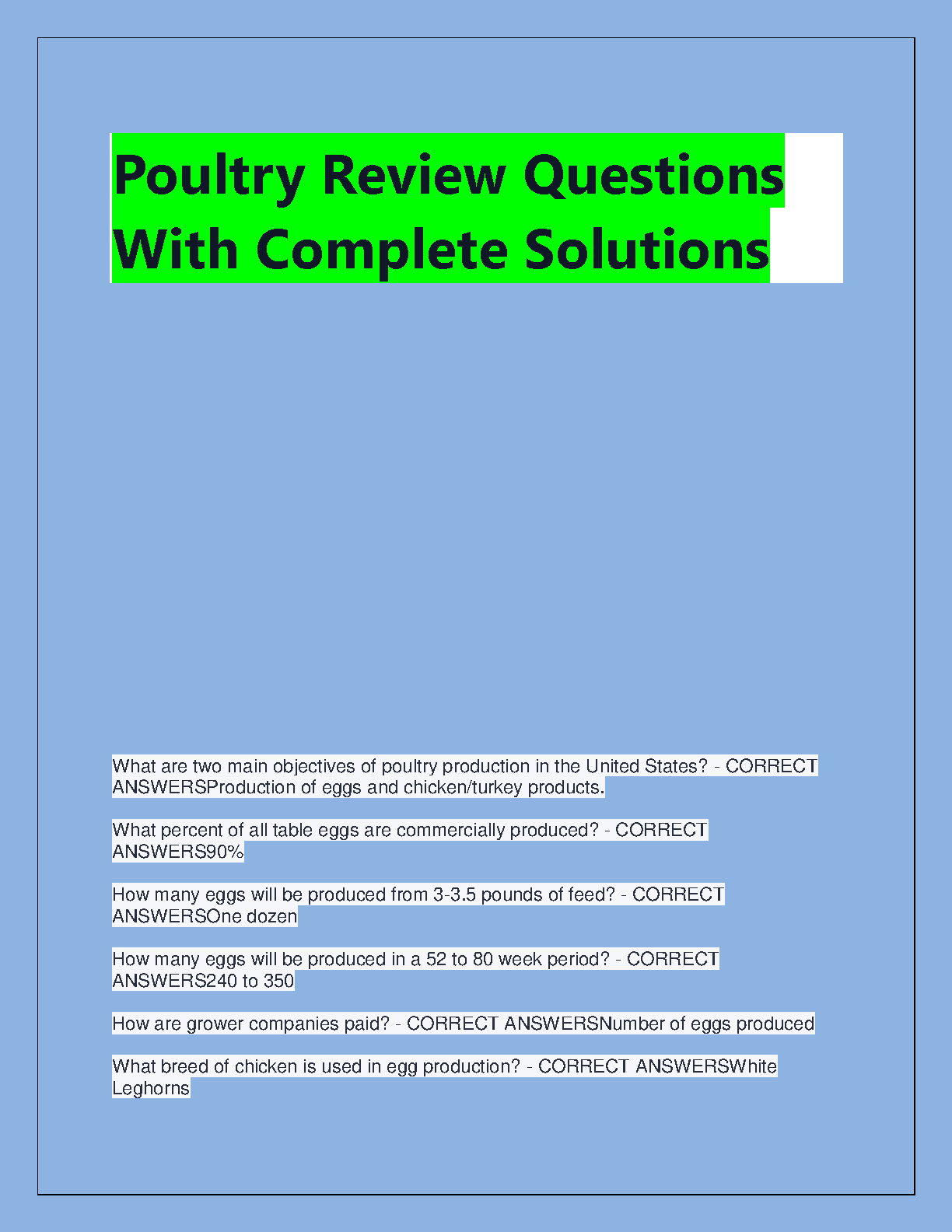 Poultry Review Questions With Complete Solutions

What are two main objectives of poultry production in the United States? - CORRECT ANSWERSProduction of eggs and chicken/turkey products.

What percent of all table eggs are commercially produced? - CORRECT ANSWERS90%

How many eggs will be produced from 3-3.5 pounds of feed? - CORRECT ANSWERSOne dozen

How many eggs will be produced in a 52 to 80 week period? - CORRECT ANSWERS240 to 350

How are grower companies paid? - CORRECT ANSWERSNumber of eggs produced

What breed of chicken is used in egg production? - CORRECT ANSWERSWhite Leghorns